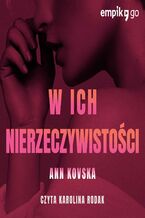 empik go

W ICH NIERZECZYWISTOŚCI

ANN KOVSKA

CZYTA KAROLINA RODAK